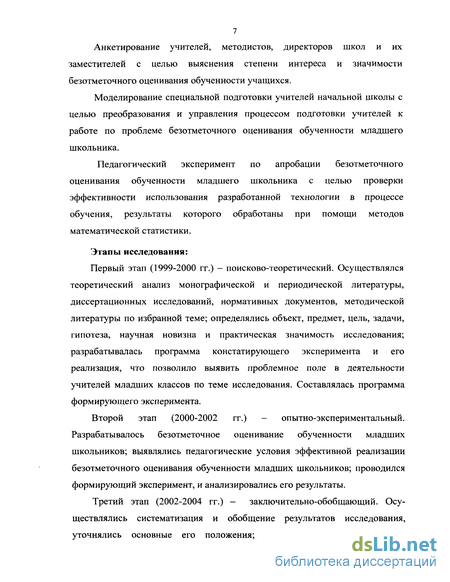 7

Анкетирование учителей, методистов, директоров школ и их заместителей с целью выяснения степени интереса и значимости безотметочного оценивания обучениости учащихся.

Моделирование специальной подготовки учителей начальной школы с целью преобразования и управления процессом подготовки учителей к работе по проблеме безотметочного оценивания обученности младшего школьника.

Педагогический эксперимент по апробации безотметочного оценивания обученности младшего школьника с целью проверки эффективности использования разработанной технологии в процессе обучения, результаты которого обработаны при помощи методов математической статистики.

Этапы исследования:

Первый этап (1999-2000 гг.) – поисково-теоретический. Осуществлялся теоретический анализ монографической и периодической литературы, диссертационных исследований, нормативных документов, методической литературы по избранной теме; определялись объект, предмет, цель, задачи, гипотеза, научная новизна и практическая значимость исследования; разрабатывалась программа констатирующего эксперимента и его реализация, что позволило выявить проблемное поле в деятельности учителей младших классов по теме исследования. Составлялась программа формирующего эксперимента.

Второй этап (2000-2002 гг.) – опытно-экспериментальный. Разрабатывалось безотметочное оценивание обученности младших школьников; выявлялись педагогические условия эффективной реализации безотметочного оценивания обученности младших школьников; проводился формирующий эксперимент, и анализировались его результаты.

Третий этап (2002-2004 гг.) – заключительно-обобщающий. Осуществлялись систематизация и обобщение результатов исследования, уточнялись основные его положения;

dsLib.net
библиотека диссертаций